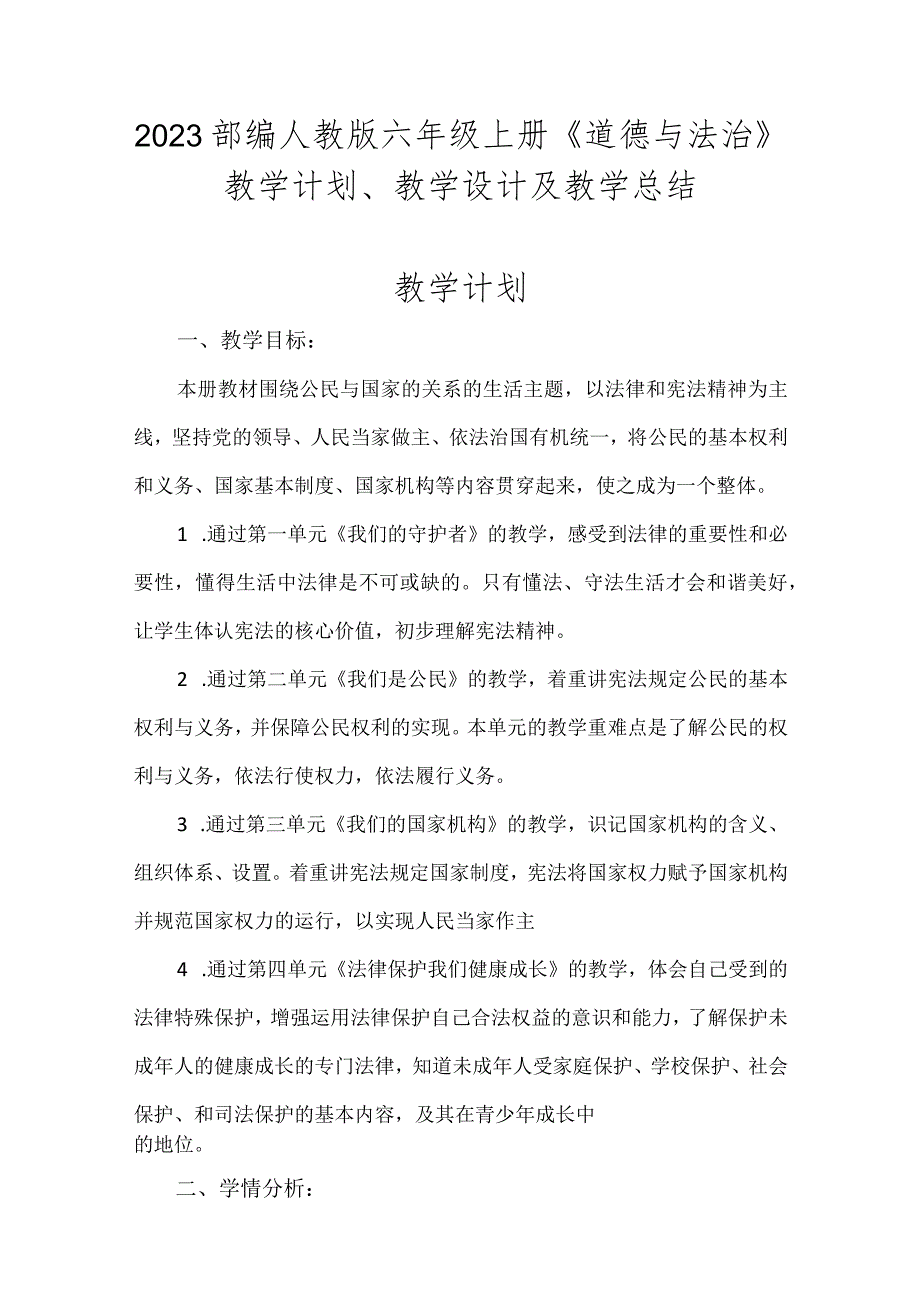 2023部编人教版六年级上册《道德与法治》教学计划、教学设计及教学总结

教学计划

一、教学目标：

本册教材围绕公民与国家的关系的生活主题，以法律和宪法精神为主线，坚持党的领导、人民当家做主、依法治国有机统一，将公民的基本权利和义务、国家基本制度、国家机构等内容贯穿起来，使之成为一个整体。

1 .通过第一单元《我们的守护者》的教学，感受到法律的重要性和必要性，懂得生活中法律是不可或缺的。只有懂法、守法生活才会和谐美好，让学生体认宪法的核心价值，初步理解宪法精神。

2 .通过第二单元《我们是公民》的教学，着重讲宪法规定公民的基本权利与义务，并保障公民权利的实现。本单元的教学重难点是了解公民的权利与义务，依法行使权力，依法履行义务。

3 .通过第三单元《我们的国家机构》的教学，识记国家机构的含义、组织体系、设置。着重讲宪法规定国家制度，宪法将国家权力赋予国家机构并规范国家权力的运行，以实现人民当家作主

4 .通过第四单元《法律保护我们健康成长》的教学，体会自己受到的法律特殊保护，增强运用法律保护自己合法权益的意识和能力，了解保护未成年人的健康成长的专门法律，知道未成年人受家庭保护、学校保护、社会保护、和司法保护的基本内容，及其在青少年成长中的地位。

二、学情分析：